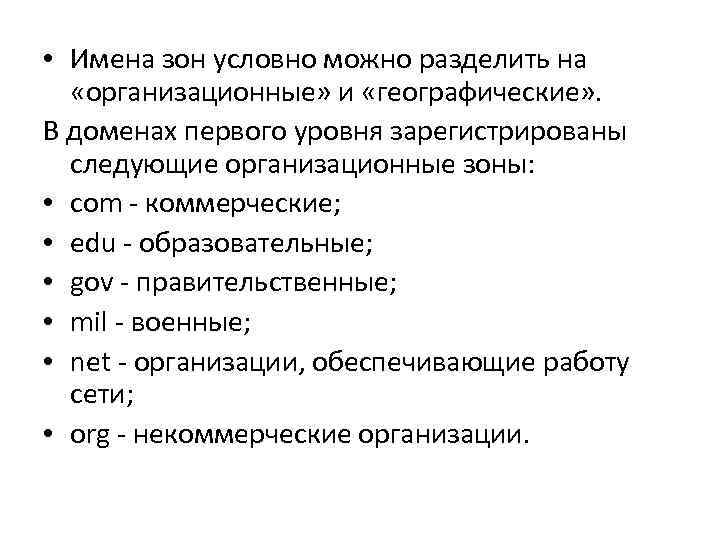 • Имена зон условно можно разделить на «организационные» и «географические».

В доменах первого уровня зарегистрированы следующие организационные зоны:

• com - коммерческие;
• edu - образовательные;
• gov - правительственные;
• mil - военные;
• net - организации, обеспечивающие работу сети;
• org - некоммерческие организации.